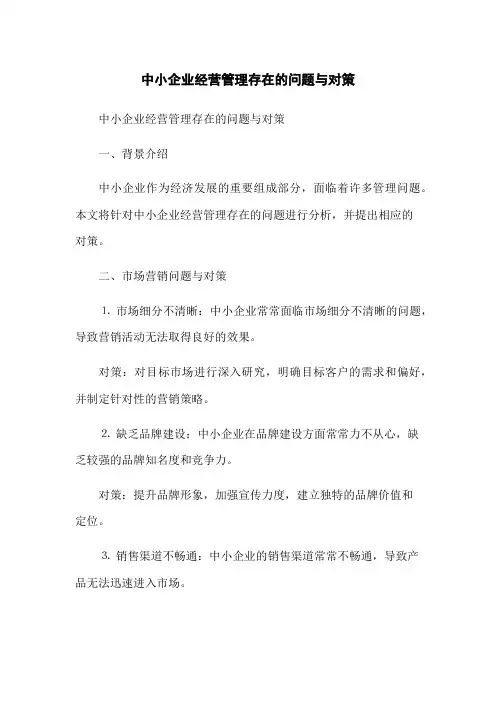 中小企业经营管理存在的问题与对策

中小企业经营管理存在的问题与对策

一、背景介绍

中小企业作为经济发展的重要组成部分，面临着许多管理问题。本文将针对中小企业经营管理存在的问题进行分析，并提出相应的对策。

二、市场营销问题与对策

1. 市场细分不清晰：中小企业常常面临市场细分不清晰的问题，导致营销活动无法取得良好的效果。

对策：对目标市场进行深入研究，明确目标客户的需求和偏好，并制定针对性的营销策略。

2. 缺乏品牌建设：中小企业在品牌建设方面常常力不从心，缺乏较强的品牌知名度和竞争力。

对策：提升品牌形象，加强宣传力度，建立独特的品牌价值和定位。

3. 销售渠道不畅通：中小企业的销售渠道常常不畅通，导致产品无法迅速进入市场。